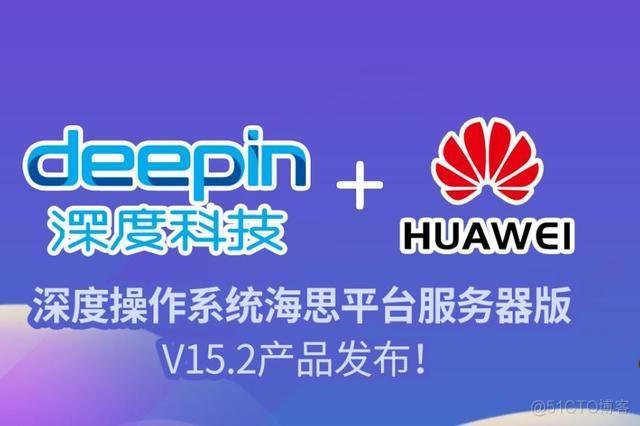 deepin
深度科技
+
HUAWEI
深度操作系统海思平台服务器版
V15.2产品发布!
@51CTO博客